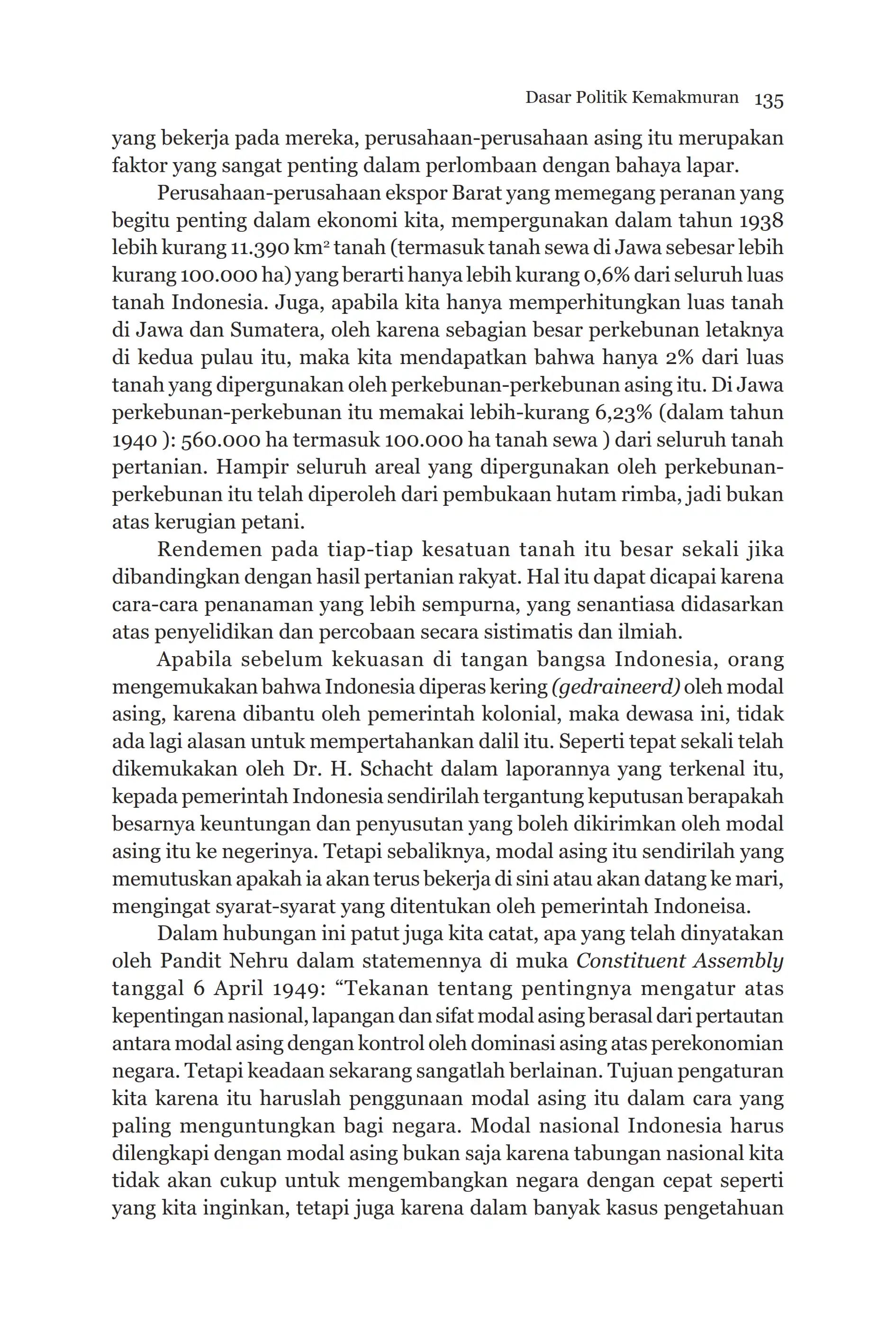 Dasar Politik Kemakmuran 135

yang bekerja pada mereka, perusahaan-perusahaan asing itu merupakan faktor yang sangat penting dalam perlombaan dengan bahaya lapar.

Perusahaan-perusahaan ekspor Barat yang memegang peranan yang begitu penting dalam ekonomi kita, mempergunakan dalam tahun 1938 lebih kurang 11.390 km$^2$ tanah (termasuk tanah sewa di Jawa sebesar lebih kurang 100.000 ha) yang berarti hanya lebih kurang 0,6% dari seluruh luas tanah Indonesia. Juga, apabila kita hanya memperhitungkan luas tanah di Jawa dan Sumatera, oleh karena sebagian besar perkebunan letaknya di kedua pulau itu, maka kita mendapatkan bahwa hanya 2% dari luas tanah yang dipergunakan oleh perkebunan-perkebunan asing itu. Di Jawa perkebunan-perkebunan itu memakai lebih-kurang 6,23% (dalam tahun 1940 ): 560.000 ha termasuk 100.000 ha tanah sewa ) dari seluruh tanah pertanian. Hampir seluruh areal yang dipergunakan oleh perkebunan-perkebunan itu telah diperoleh dari pembukaan hutam rimba, jadi bukan atas kerugian petani.

Rendemen pada tiap-tiap kesatuan tanah itu besar sekali jika dibandingkan dengan hasil pertanian rakyat. Hal itu dapat dicapai karena cara-cara penanaman yang lebih sempurna, yang senantiasa didasarkan atas penyelidikan dan percobaan secara sistimatis dan ilmiah.

Apabila sebelum kekuasan di tangan bangsa Indonesia, orang mengemukakan bahwa Indonesia diperas kering (gedraineerd) oleh modal asing, karena dibantu oleh pemerintah kolonial, maka dewasa ini, tidak ada lagi alasan untuk mempertahankan dalil itu. Seperti tepat sekali telah dikemukakan oleh Dr. H. Schacht dalam laporannya yang terkenal itu, kepada pemerintah Indonesia sendirilah tergantung keputusan berapakah besarnya keuntungan dan penyusutan yang boleh dikirimkan oleh modal asing itu ke negerinya. Tetapi sebaliknya, modal asing itu sendirilah yang memutuskan apakah ia akan terus bekerja di sini atau akan datang ke mari, mengingat syarat-syarat yang ditentukan oleh pemerintah Indoneisa.

Dalam hubungan ini patut juga kita catat, apa yang telah dinyatakan oleh Pandit Nehru dalam statemennya di muka Constituent Assembly tanggal 6 April 1949: “Tekanan tentang pentingnya mengatur atas kepentingan nasional, lapangan dan sifat modal asing berasal dari pertautan antara modal asing dengan kontrol oleh dominasi asing atas perekonomian negara. Tetapi keadaan sekarang sangatlah berlainan. Tujuan pengaturan kita karena itu haruslah penggunaan modal asing itu dalam cara yang paling menguntungkan bagi negara. Modal nasional Indonesia harus dilengkapi dengan modal asing bukan saja karena tabungan nasional kita tidak akan cukup untuk mengembangkan negara dengan cepat seperti yang kita inginkan, tetapi juga karena dalam banyak kasus pengetahuan